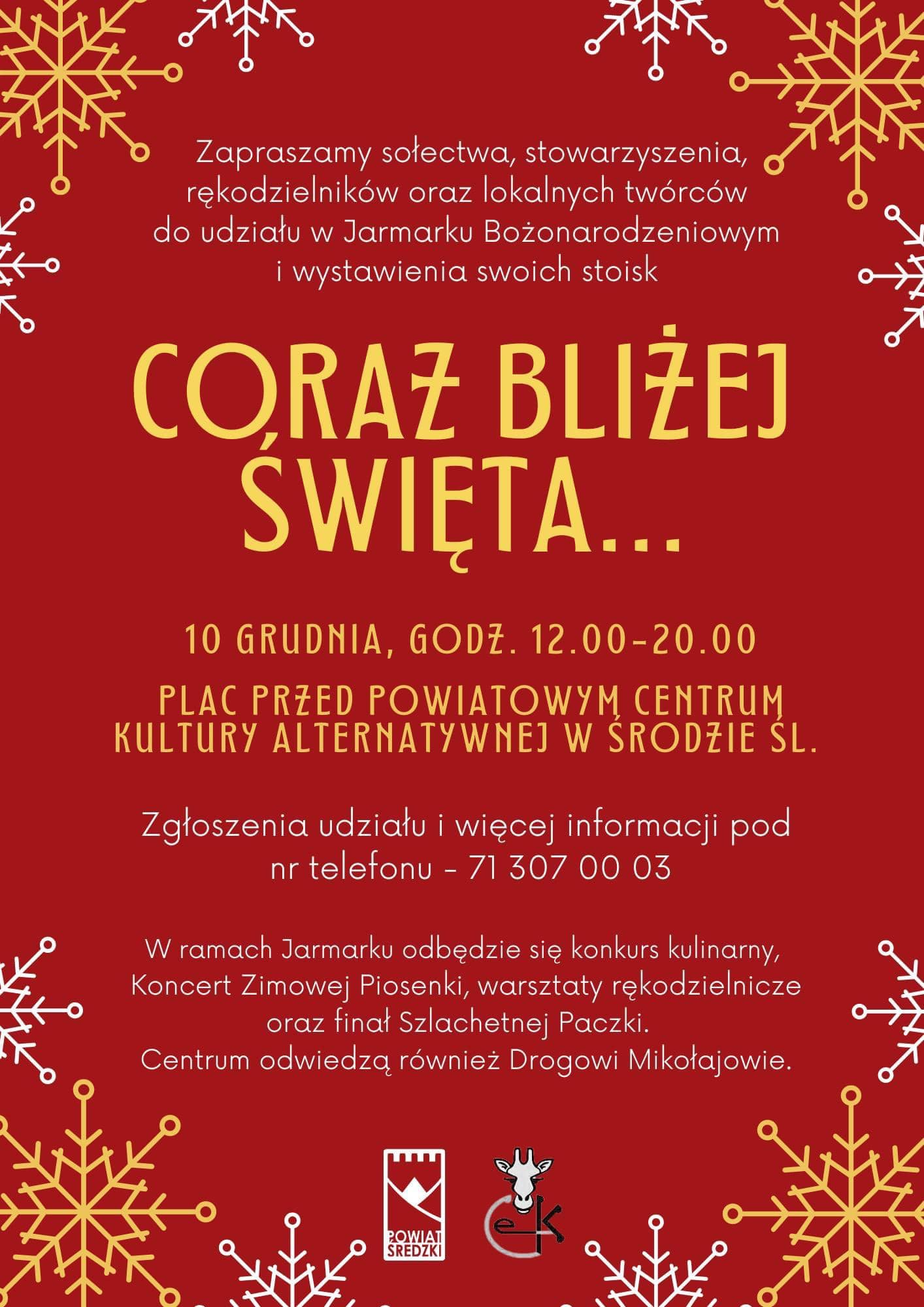 Zapraszamy sołectwa, stowarzyszenia, rękodzielników oraz lokalnych twórców do udziału w Jarmarku Bożonarodzeniowym i wystawienia swoich stoisk

CORAZ BLIŻEJ ŚWIĘTA...

10 GRUDNIA, GODZ. 12.00-20.00

PLAC PRZED POWIATOWYM CENTRUM KULTURY ALTERNATYWNEJ W ŚRODZIE ŚL.

Zgłoszenia udziału i więcej informacji pod nr telefonu - 71 307 00 03

W ramach Jarmarku odbędzie się konkurs kulinarny, Koncert Zimowej Piosenki, warsztaty rękodzielnicze oraz finał Szlachetnej Paczki. Centrum odwiedzą również Drogowi Mikołajowie.

POWIAT ŚREDZKI